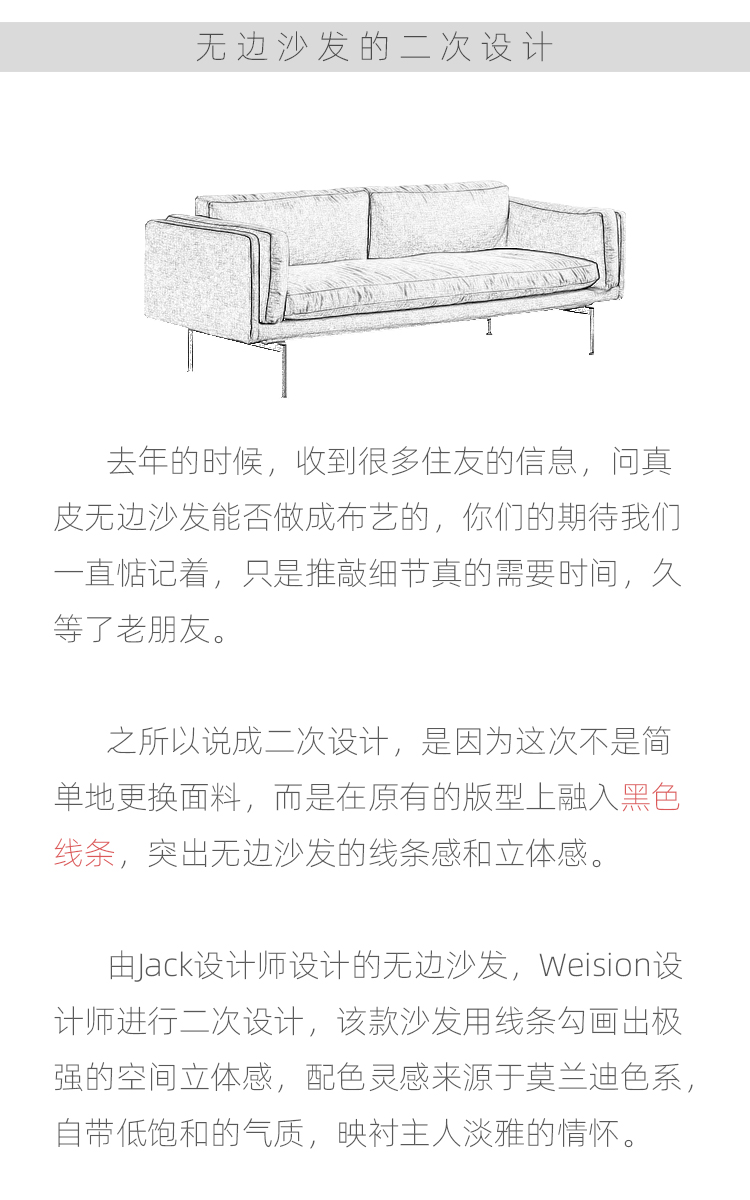 无边沙发的二次设计

去年的时候，收到很多住友的信息，问真皮无边沙发能否做成布艺的，你们的期待我们一直惦记着，只是推敲细节真的需要时间，久等了老朋友。

之所以说成二次设计，是因为这次不是简单地更换面料，而是在原有的版型上融入黑色线条，突出无边沙发的线条感和立体感。

由Jack设计师设计的无边沙发，Weision设计师进行二次设计，该款沙发用线条勾画出极强的空间立体感，配色灵感来源于莫兰迪色系，自带低饱和的气质，映衬主人淡雅的情怀。